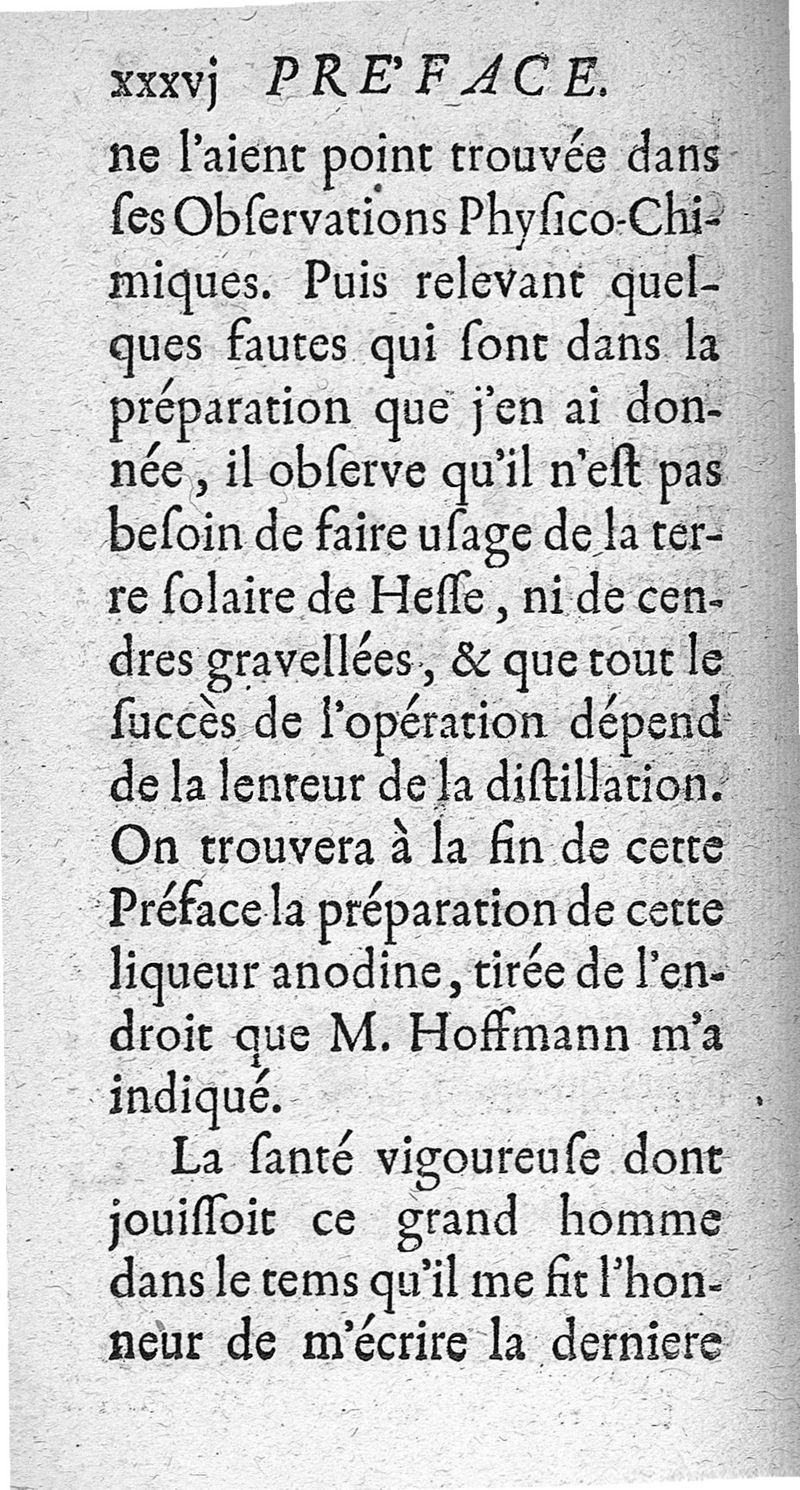 xxxvj PRE'FACE.

ne l'aient point trouvée dans ſes Obſervations Phyſico-Chimiques. Puis relevant quelques fautes qui ſont dans la préparation que j'en ai donnée, il obſerve qu'il n'eſt pas beſoin de faire uſage de la terre ſolaire de Heſſe, ni de cendres gravellées, & que tout le ſuccès de l'opération dépend de la lenteur de la diſtillation. On trouvera à la fin de cette Préface la préparation de cette liqueur anodine, tirée de l'endroit que M. Hoffmann m'a indiqué.

La ſanté vigoureuſe dont jouiſſoit ce grand homme dans le tems qu'il me fit l'honneur de m'écrire la derniere